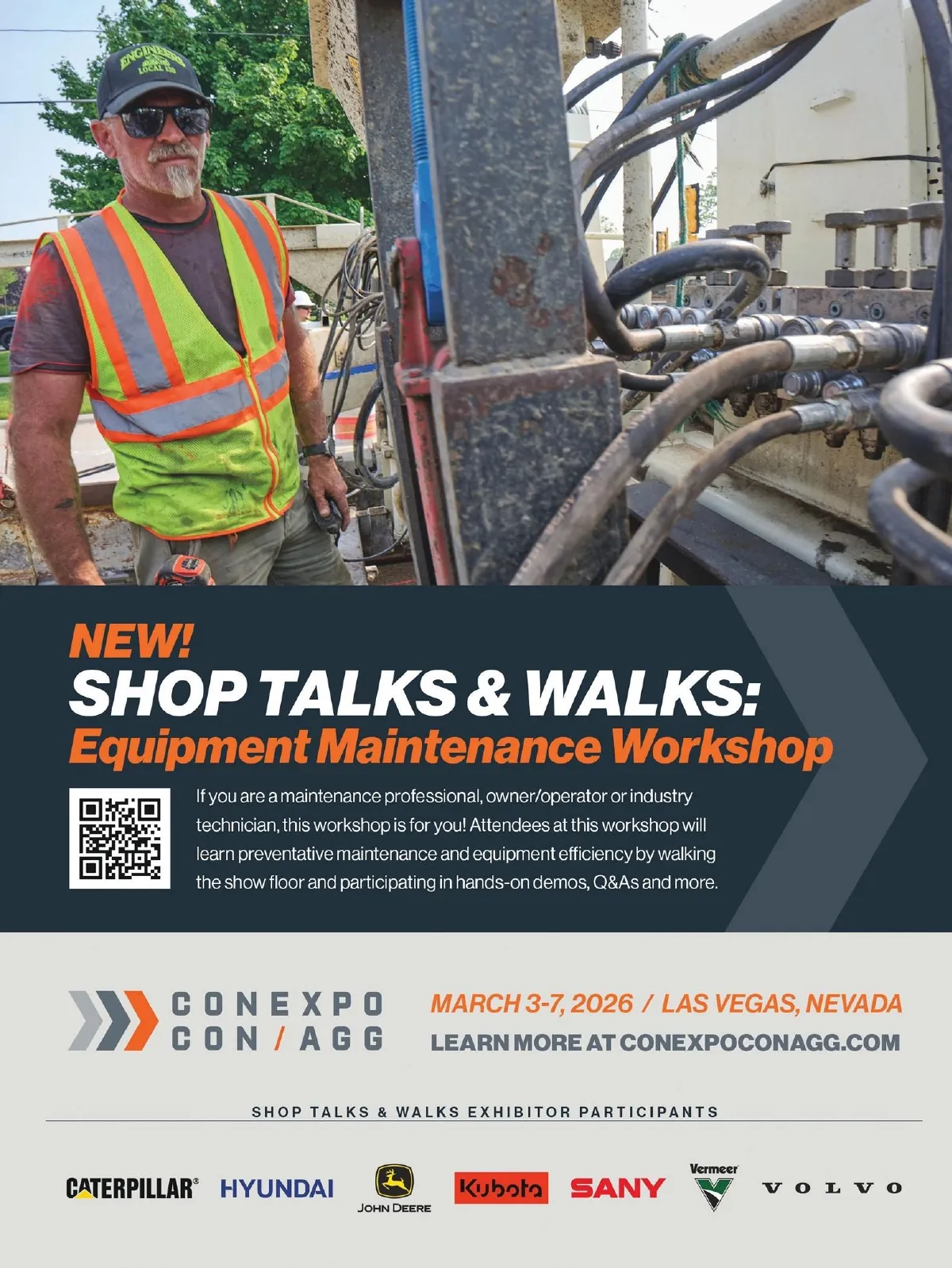 ENGINEERS
LOCAL 150

NEW!
SHOP TALKS & WALKS:
Equipment Maintenance Workshop

If you are a maintenance professional, owner/operator or industry technician, this workshop is for you! Attendees at this workshop will learn preventative maintenance and equipment efficiency by walking the show floor and participating in hands-on demos, Q&As and more.

CONEXPO CON / AGG

MARCH 3-7, 2026 / LAS VEGAS, NEVADA
LEARN MORE AT CONEXPOCONAGG.COM

SHOP TALKS & WALKS EXHIBITOR PARTICIPANTS

CATERPILLAR® HYUNDAI JOHN DEERE Kubota SANY Vermeer VOLVO